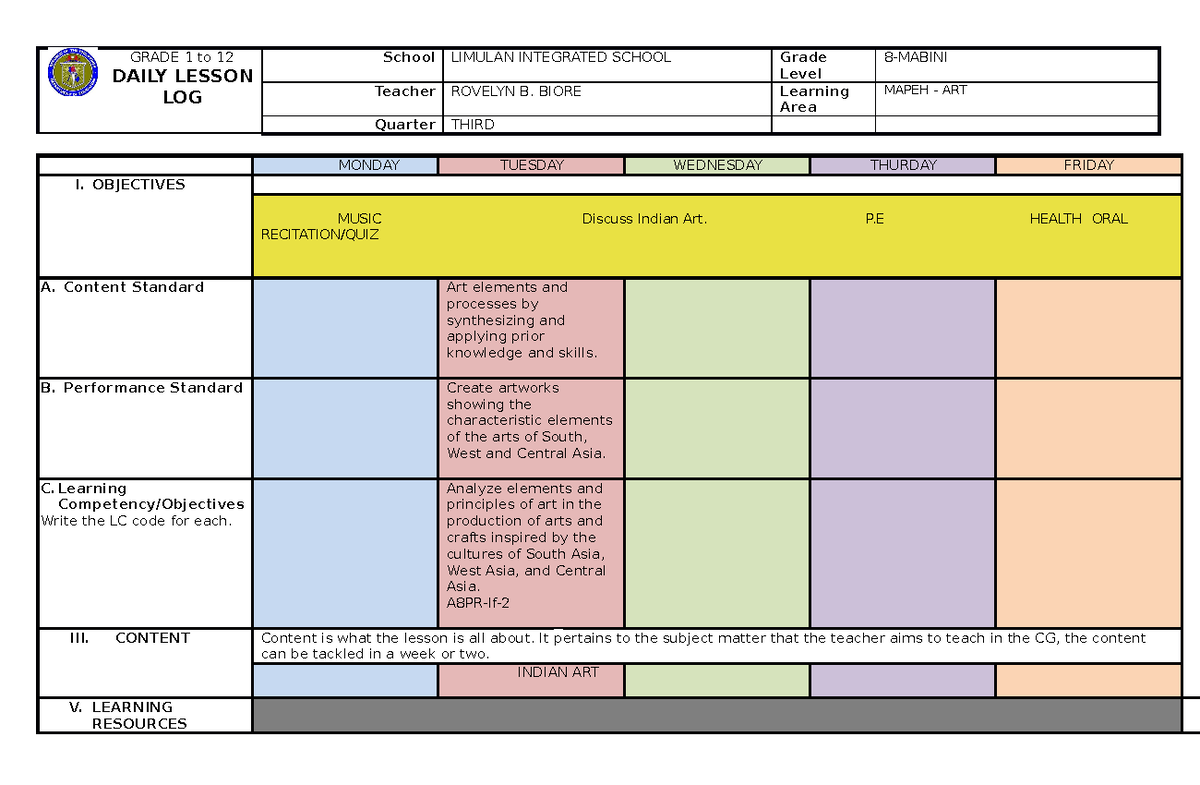 GRADE 1 to 12
DAILY LESSON LOG

| School | LIMULAN INTEGRATED SCHOOL | Grade Level | 8-MABINI |
|---|---|---|---|
| Teacher | ROVELYN B. BIORE | Learning Area | MAPEH - ART |
| Quarter | THIRD | | |

| | MONDAY | TUESDAY | WEDNESDAY | THURDAY | FRIDAY |
|---|---|---|---|---|---|
| I. OBJECTIVES | MUSIC RECITATION/QUIZ | Discuss Indian Art. | | P.E | HEALTH ORAL |
| A. Content Standard | | Art elements and processes by synthesizing and applying prior knowledge and skills. | | | |
| B. Performance Standard | | Create artworks showing the characteristic elements of the arts of South, West and Central Asia. | | | |
| C. Learning Competency/Objectives Write the LC code for each. | | Analyze elements and principles of art in the production of arts and crafts inspired by the cultures of South Asia, West Asia, and Central Asia. A8PR-If-2 | | | |
| III. CONTENT | Content is what the lesson is all about. It pertains to the subject matter that the teacher aims to teach in the CG, the content can be tackled in a week or two. | | | | |
| | | INDIAN ART | | | |
| V. LEARNING RESOURCES | | | | | |